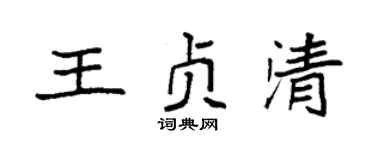 王贞清
词典网